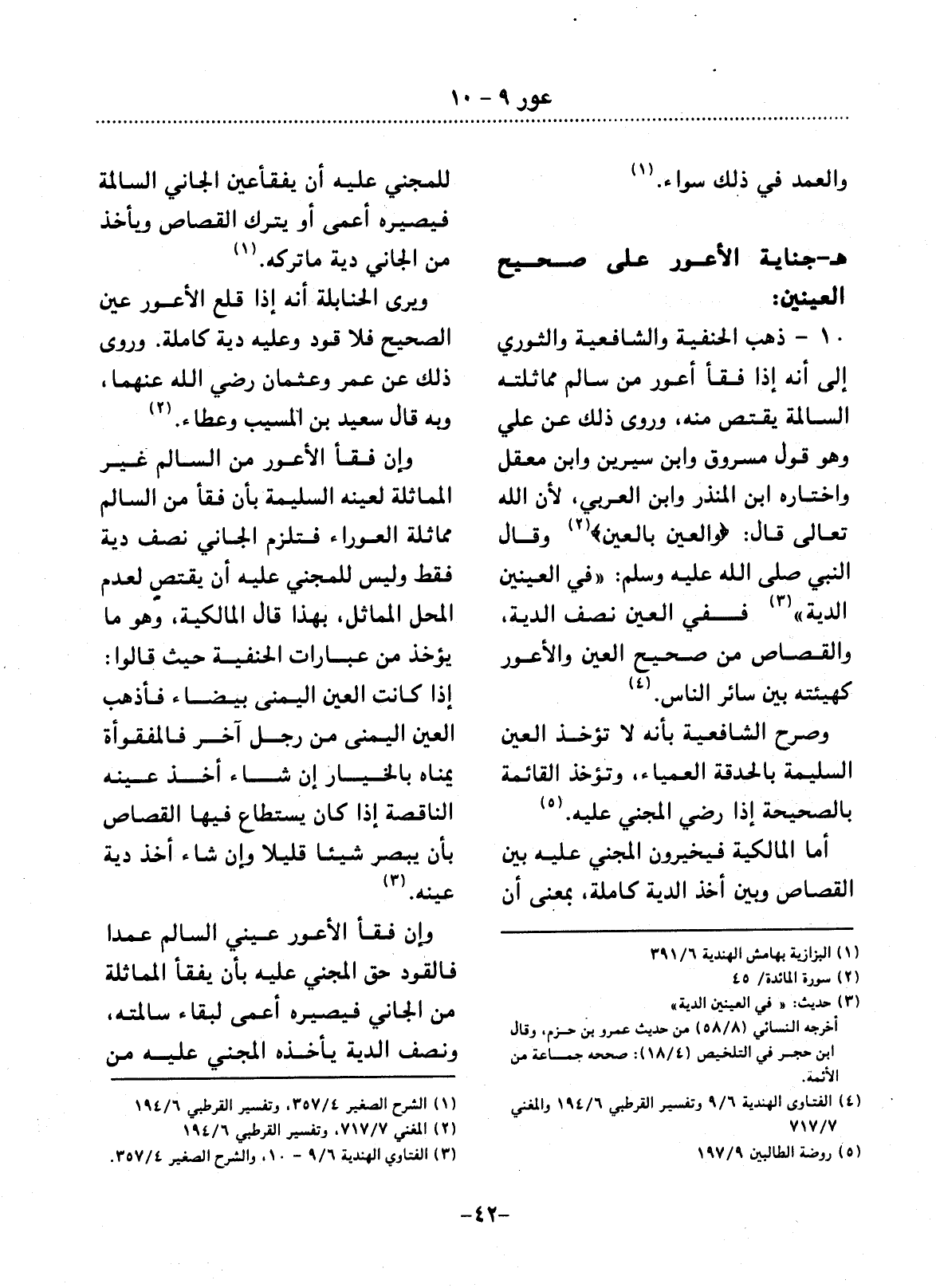 عور ٩ - ١٠

والعمد في ذلك سواء.⁽١⁾

هـ-جناية الأعور على صحيح العينين:

١٠ - ذهب الحنفية والشافعية والثوري إلى أنه إذا فقأ أعور من سالم مماثلته السالمة يقتص منه، وروى ذلك عن علي وهو قول مسروق وابن سيرين وابن معقل واختاره ابن المنذر وابن العربي، لأن الله تعالى قال: ﴿والعين بالعين﴾⁽٢⁾ وقال النبي صلى الله عليه وسلم: «في العينين الدية»⁽٣⁾ ففي العين نصف الدية، والقصاص من صحيح العين والأعور كهيئته بين سائر الناس.⁽٤⁾

وصرح الشافعية بأنه لا تؤخذ العين السليمة بالحدقة العمياء، وتؤخذ القائمة بالصحيحة إذا رضي المجني عليه.⁽٥⁾

أما المالكية فيخيرون المجني عليه بين القصاص وبين أخذ الدية كاملة، بمعنى أن

(١) البزازية بهامش الهندية ٣٩١/٦
(٢) سورة المائدة/ ٤٥
(٣) حديث: « في العينين الدية»
أخرجه النسائي (٥٨/٨) من حديث عمرو بن حزم، وقال ابن حجر في التلخيص (١٨/٤): صححه جماعة من الأئمة.
(٤) الفتاوى الهندية ٩/٦ وتفسير القرطبي ١٩٤/٦ والمغني ٧١٧/٧
(٥) روضة الطالبين ١٩٧/٩

للمجني عليه أن يفقأعين الجاني السالمة فيصيره أعمى أو يترك القصاص ويأخذ من الجاني دية ماتركه.⁽١⁾

ويرى الحنابلة أنه إذا قلع الأعور عين الصحيح فلا قود وعليه دية كاملة. وروى ذلك عن عمر وعثمان رضي الله عنهما، وبه قال سعيد بن المسيب وعطاء.⁽٢⁾

وإن فقأ الأعور من السالم غير المماثلة لعينه السليمة بأن فقأ من السالم مماثلة العوراء فتلزم الجاني نصف دية فقط وليس للمجني عليه أن يقتص لعدم المحل المماثل، بهذا قال المالكية، وهو ما يؤخذ من عبارات الحنفية حيث قالوا: إذا كانت العين اليمنى بيضاء فأذهب العين اليمنى من رجل آخر فالمفقوأة يمناه بالخيار إن شاء أخذ عينه الناقصة إذا كان يستطاع فيها القصاص بأن يبصر شيئا قليلا وإن شاء أخذ دية عينه.⁽٣⁾

وإن فقأ الأعور عيني السالم عمدا فالقود حق المجني عليه بأن يفقأ المماثلة من الجاني فيصيره أعمى لبقاء سالمته، ونصف الدية يأخذه المجني عليه من

(١) الشرح الصغير ٣٥٧/٤، وتفسير القرطبي ١٩٤/٦
(٢) المغني ٧١٧/٧، وتفسير القرطبي ١٩٤/٦
(٣) الفتاوي الهندية ٩/٦ - ١٠، والشرح الصغير ٣٥٧/٤.

-٤٢-